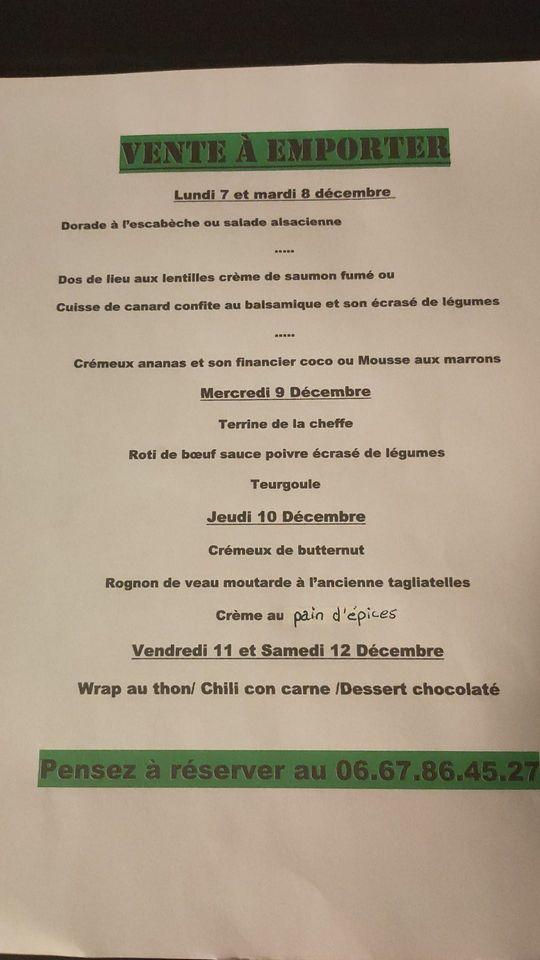 VENTE À EMPORTER

Lundi 7 et mardi 8 décembre

Dorade à l'escabèche ou salade alsacienne

.....

Dos de lieu aux lentilles crème de saumon fumé ou

Cuisse de canard confite au balsamique et son écrasé de légumes

.....

Crémeux ananas et son financier coco ou Mousse aux marrons

Mercredi 9 Décembre

Terrine de la cheffe

Roti de bœuf sauce poivre écrasé de légumes

Teurgoule

Jeudi 10 Décembre

Crémeux de butternut

Rognon de veau moutarde à l'ancienne tagliatelles

Crème au pain d'épices

Vendredi 11 et Samedi 12 Décembre

Wrap au thon/ Chili con carne /Dessert chocolaté

Pensez à réserver au 06.67.86.45.27